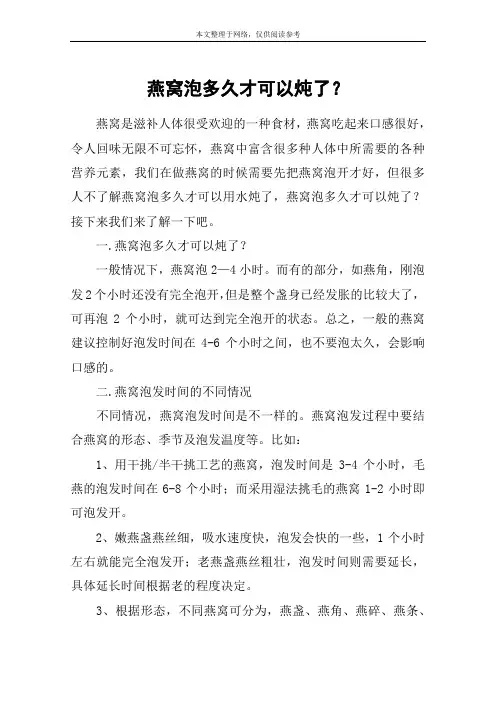 本文整理于网络，仅供阅读参考

燕窝泡多久才可以炖了？

燕窝是滋补人体很受欢迎的一种食材，燕窝吃起来口感很好，令人回味无限不可忘怀，燕窝中富含很多种人体中所需要的各种营养元素，我们在做燕窝的时候需要先把燕窝泡开才好，但很多人不了解燕窝泡多久才可以用水炖了，燕窝泡多久才可以炖了？接下来我们来了解一下吧。

一.燕窝泡多久才可以炖了？

一般情况下，燕窝泡 2—4 小时。而有的部分，如燕角，刚泡发 2 个小时还没有完全泡开，但是整个盏身已经发胀的比较大了，可再泡 2 个小时，就可达到完全泡开的状态。总之，一般的燕窝建议控制好泡发时间在 4-6 个小时之间，也不要泡太久，会影响口感的。

二.燕窝泡发时间的不同情况

不同情况，燕窝泡发时间是不一样的。燕窝泡发过程中要结合燕窝的形态、季节及泡发温度等。比如：

1、用干挑/半干挑工艺的燕窝，泡发时间是 3-4 个小时，毛燕的泡发时间在 6-8 个小时；而采用湿法挑毛的燕窝 1-2 小时即可泡发开。

2、嫩燕盏燕丝细，吸水速度快，泡发会快的一些，1 个小时左右就能完全泡发开；老燕盏燕丝粗壮，泡发时间则需要延长，具体延长时间根据老的程度决定。

3、根据形态，不同燕窝可分为，燕盏、燕角、燕碎、燕条、